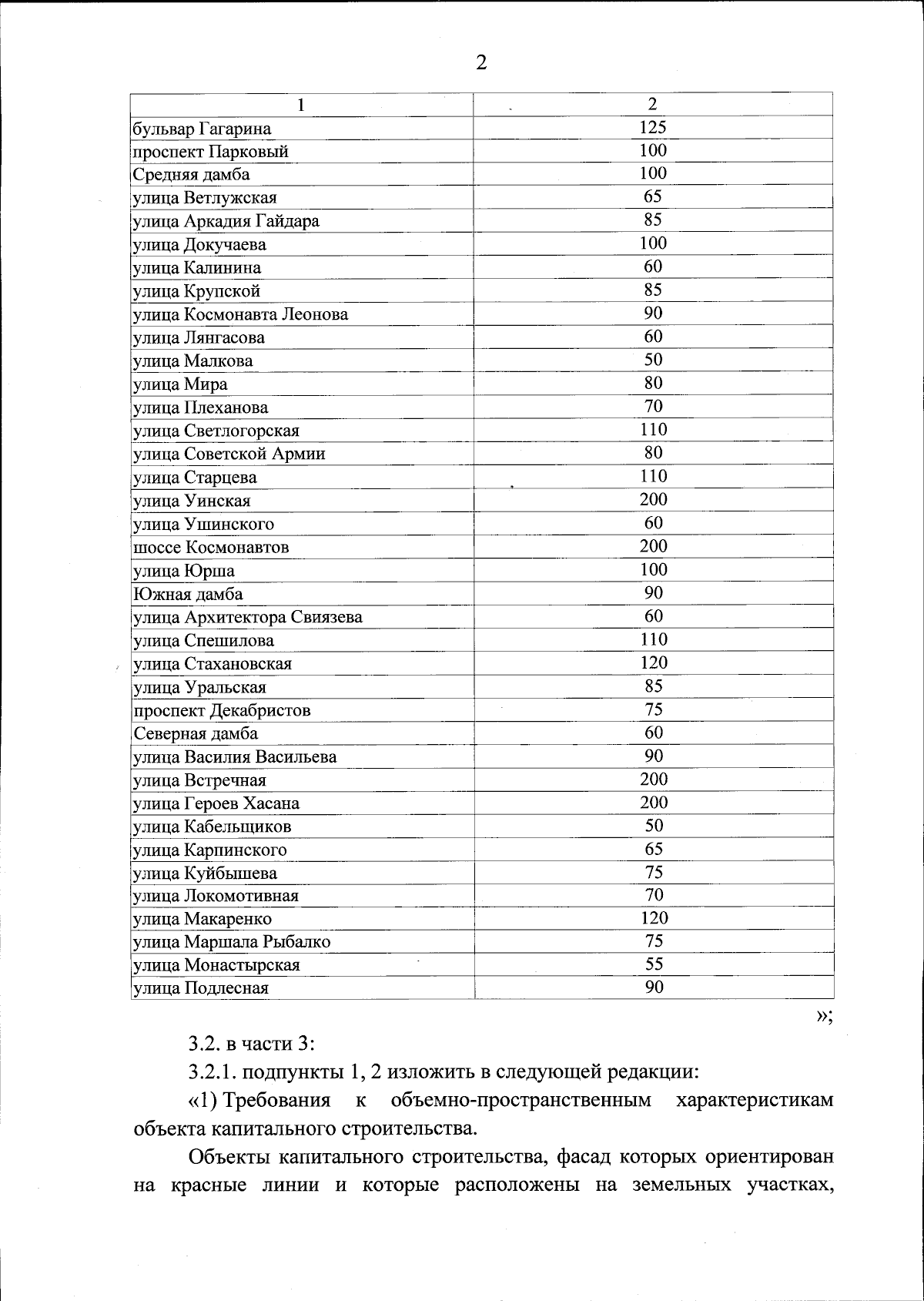 2

| 1 | 2 |
|---|---|
| бульвар Гагарина | 125 |
| проспект Парковый | 100 |
| Средняя дамба | 100 |
| улица Ветлужская | 65 |
| улица Аркадия Гайдара | 85 |
| улица Докучаева | 100 |
| улица Калинина | 60 |
| улица Крупской | 85 |
| улица Космонавта Леонова | 90 |
| улица Лянгасова | 60 |
| улица Малкова | 50 |
| улица Мира | 80 |
| улица Плеханова | 70 |
| улица Светлогорская | 110 |
| улица Советской Армии | 80 |
| улица Старцева | 110 |
| улица Уинская | 200 |
| улица Ушинского | 60 |
| шоссе Космонавтов | 200 |
| улица Юрша | 100 |
| Южная дамба | 90 |
| улица Архитектора Свиязева | 60 |
| улица Спешилова | 110 |
| улица Стахановская | 120 |
| улица Уральская | 85 |
| проспект Декабристов | 75 |
| Северная дамба | 60 |
| улица Василия Васильева | 90 |
| улица Встречная | 200 |
| улица Героев Хасана | 200 |
| улица Кабельщиков | 50 |
| улица Карпинского | 65 |
| улица Куйбышева | 75 |
| улица Локомотивная | 70 |
| улица Макаренко | 120 |
| улица Маршала Рыбалко | 75 |
| улица Монастырская | 55 |
| улица Подлесная | 90 |

»;

3.2. в части 3:

3.2.1. подпункты 1, 2 изложить в следующей редакции:

«1) Требования к объемно-пространственным характеристикам объекта капитального строительства.

Объекты капитального строительства, фасад которых ориентирован на красные линии и которые расположены на земельных участках,